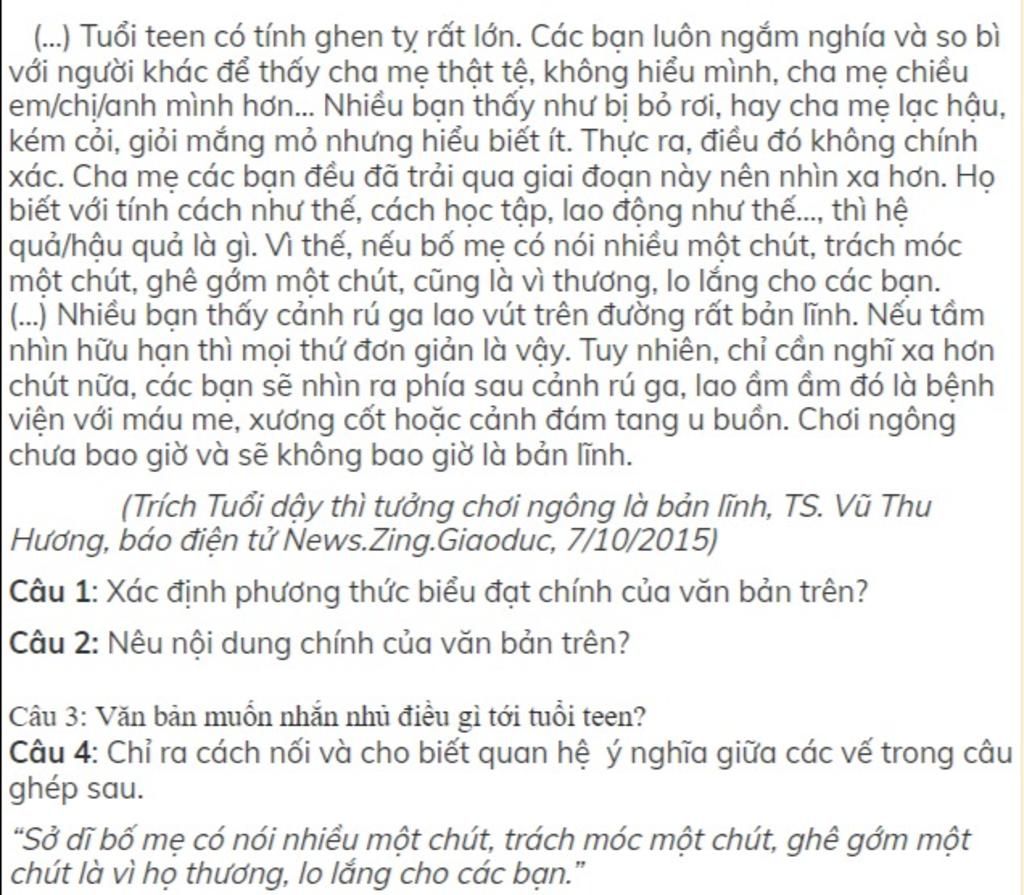 (...) Tuổi teen có tính ghen tỵ rất lớn. Các bạn luôn ngắm nghía và so bì với người khác để thấy cha mẹ thật tệ, không hiểu mình, cha mẹ chiều em/chị/anh mình hơn... Nhiều bạn thấy như bị bỏ rơi, hay cha mẹ lạc hậu, kém cỏi, giỏi mắng mỏ nhưng hiểu biết ít. Thực ra, điều đó không chính xác. Cha mẹ các bạn đều đã trải qua giai đoạn này nên nhìn xa hơn. Họ biết với tính cách như thế, cách học tập, lao động như thế..., thì hệ quả/hậu quả là gì. Vì thế, nếu bố mẹ có nói nhiều một chút, trách móc một chút, ghê gớm một chút, cũng là vì thương, lo lắng cho các bạn. (...) Nhiều bạn thấy cảnh rú ga lao vút trên đường rất bản lĩnh. Nếu tầm nhìn hữu hạn thì mọi thứ đơn giản là vậy. Tuy nhiên, chỉ cần nghĩ xa hơn chút nữa, các bạn sẽ nhìn ra phía sau cảnh rú ga, lao ầm ầm đó là bệnh viện với máu me, xương cốt hoặc cảnh đám tang u buồn. Chơi ngông chưa bao giờ và sẽ không bao giờ là bản lĩnh.

(Trích Tuổi dậy thì tưởng chơi ngông là bản lĩnh, TS. Vũ Thu Hương, báo điện tử News.Zing.Giaoduc, 7/10/2015)

Câu 1: Xác định phương thức biểu đạt chính của văn bản trên?

Câu 2: Nêu nội dung chính của văn bản trên?

Câu 3: Văn bản muốn nhắn nhủ điều gì tới tuổi teen?

Câu 4: Chỉ ra cách nối và cho biết quan hệ ý nghĩa giữa các vế trong câu ghép sau.

“Sở dĩ bố mẹ có nói nhiều một chút, trách móc một chút, ghê gớm một chút là vì họ thương, lo lắng cho các bạn.”